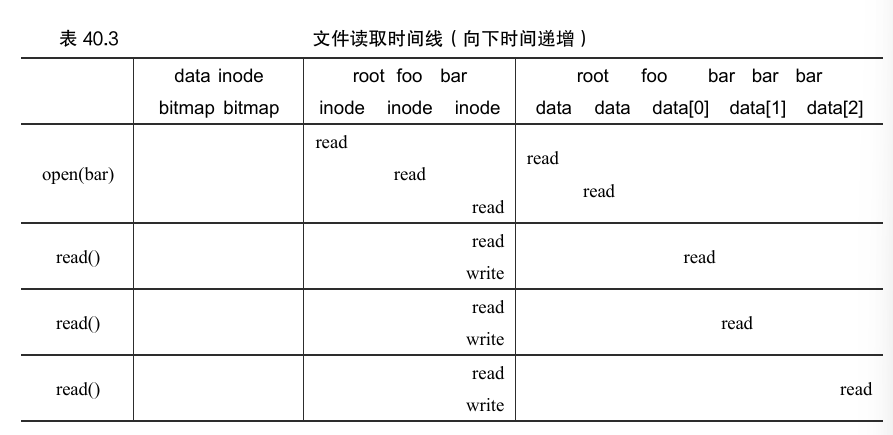 表 40.3　　文件读取时间线（向下时间递增）

| | data bitmap | inode bitmap | root inode | foo inode | bar inode | root data | foo data | bar data[0] | bar data[1] | bar data[2] |
|---|---|---|---|---|---|---|---|---|---|---|
| open(bar) | | | read | read | read | read | read | | | |
| read() | | | | | read write | | | read | | |
| read() | | | | | read write | | | | read | |
| read() | | | | | read write | | | | | read |